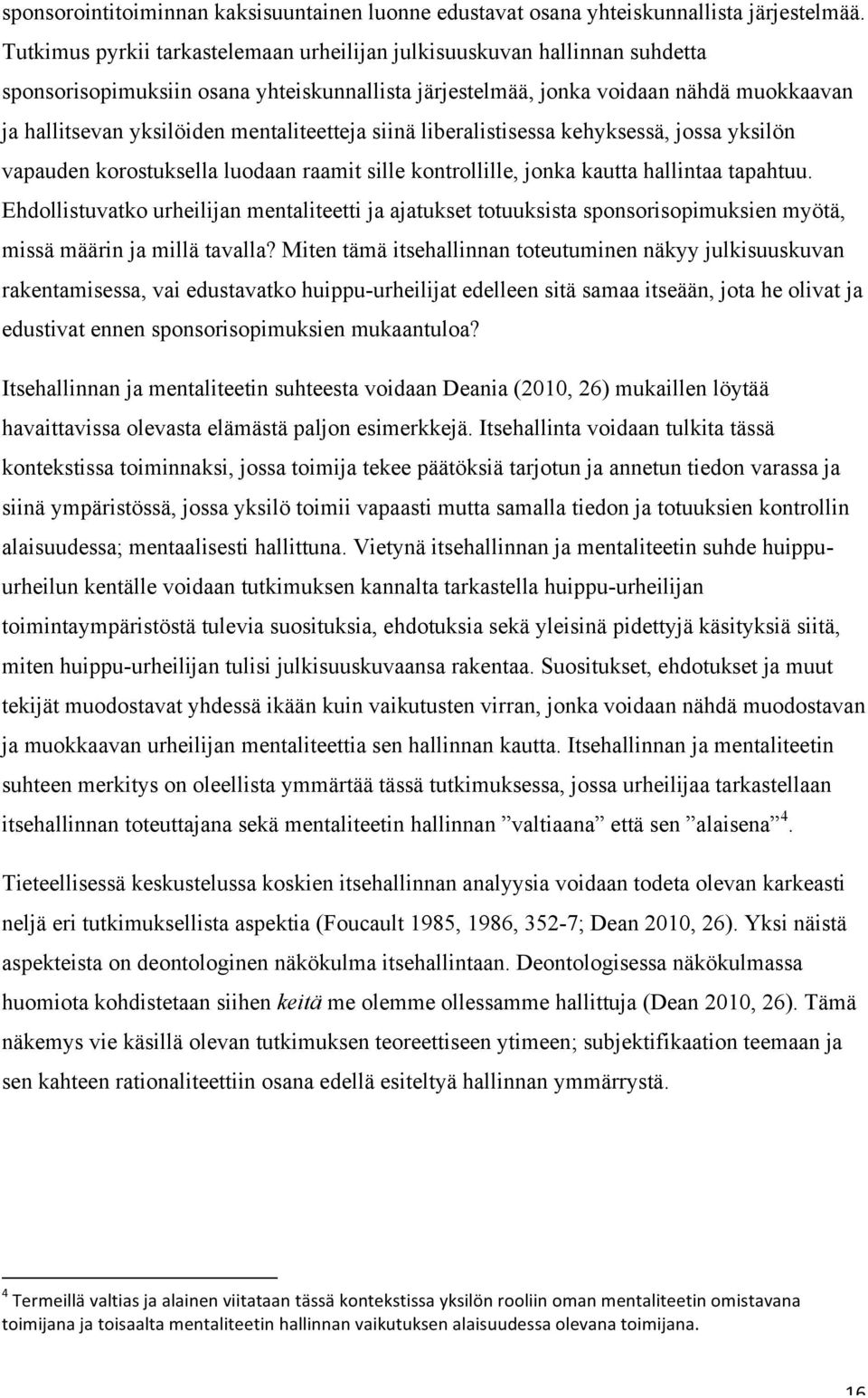 sponsorointitoiminnan kaksisuuntainen luonne edustavat osana yhteiskunnallista järjestelmää. Tutkimus pyrkii tarkastelemaan urheilijan julkisuuskuvan hallinnan suhdetta sponsorisopimuksiin osana yhteiskunnallista järjestelmää, jonka voidaan nähdä muokkaavan ja hallitsevan yksilöiden mentaliteetteja siinä liberalistisessa kehyksessä, jossa yksilön vapauden korostuksella luodaan raamit sille kontrollille, jonka kautta hallintaa tapahtuu. Ehdollistuvatko urheilijan mentaliteetti ja ajatukset totuuksista sponsorisopimuksien myötä, missä määrin ja millä tavalla? Miten tämä itsehallinnan toteutuminen näkyy julkisuuskuvan rakentamisessa, vai edustavatko huippu-urheilijat edelleen sitä samaa itseään, jota he olivat ja edustivat ennen sponsorisopimuksien mukaantuloa?

Itsehallinnan ja mentaliteetin suhteesta voidaan Deania (2010, 26) mukaillen löytää havaittavissa olevasta elämästä paljon esimerkkejä. Itsehallinta voidaan tulkita tässä kontekstissa toiminnaksi, jossa toimija tekee päätöksiä tarjotun ja annetun tiedon varassa ja siinä ympäristössä, jossa yksilö toimii vapaasti mutta samalla tiedon ja totuuksien kontrollin alaisuudessa; mentaalisesti hallittuna. Vietynä itsehallinnan ja mentaliteetin suhde huippu-urheilun kentälle voidaan tutkimuksen kannalta tarkastella huippu-urheilijan toimintaympäristöstä tulevia suosituksia, ehdotuksia sekä yleisinä pidettyjä käsityksiä siitä, miten huippu-urheilijan tulisi julkisuuskuvaansa rakentaa. Suositukset, ehdotukset ja muut tekijät muodostavat yhdessä ikään kuin vaikutusten virran, jonka voidaan nähdä muodostavan ja muokkaavan urheilijan mentaliteettia sen hallinnan kautta. Itsehallinnan ja mentaliteetin suhteen merkitys on oleellista ymmärtää tässä tutkimuksessa, jossa urheilijaa tarkastellaan itsehallinnan toteuttajana sekä mentaliteetin hallinnan ”valtiaana” että sen ”alaisena”$^4$.

Tieteellisessä keskustelussa koskien itsehallinnan analyysia voidaan todeta olevan karkeasti neljä eri tutkimuksellista aspektia (Foucault 1985, 1986, 352-7; Dean 2010, 26). Yksi näistä aspekteista on deontologinen näkökulma itsehallintaan. Deontologisessa näkökulmassa huomiota kohdistetaan siihen keitä me olemme ollessamme hallittuja (Dean 2010, 26). Tämä näkemys vie käsillä olevan tutkimuksen teoreettiseen ytimeen; subjektifikaation teemaan ja sen kahteen rationaliteettiin osana edellä esiteltyä hallinnan ymmärrystä.

$^4$ Termeillä valtias ja alainen viitataan tässä kontekstissa yksilön rooliin oman mentaliteetin omistavana toimijana ja toisaalta mentaliteetin hallinnan vaikutuksen alaisuudessa olevana toimijana.

16